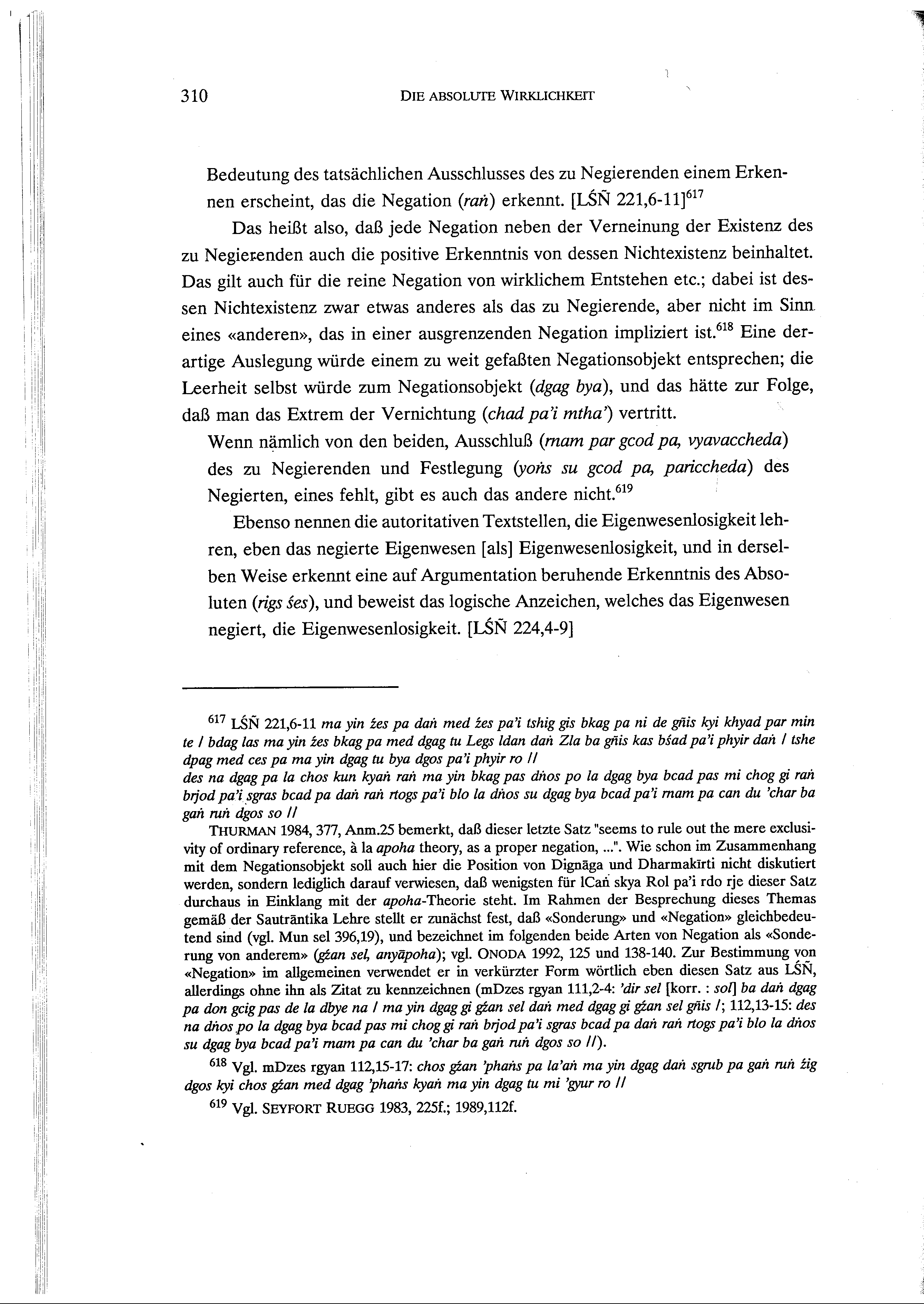 310 DIE ABSOLUTE WIRKLICHKEIT

Bedeutung des tatsächlichen Ausschlusses des zu Negierenden einem Erkennen erscheint, das die Negation (raṅ) erkennt. [LŚÑ 221,6-11]$^{617}$

Das heißt also, daß jede Negation neben der Verneinung der Existenz des zu Negierenden auch die positive Erkenntnis von dessen Nichtexistenz beinhaltet. Das gilt auch für die reine Negation von wirklichem Entstehen etc.; dabei ist dessen Nichtexistenz zwar etwas anderes als das zu Negierende, aber nicht im Sinn eines «anderen», das in einer ausgrenzenden Negation impliziert ist.$^{618}$ Eine derartige Auslegung würde einem zu weit gefaßten Negationsobjekt entsprechen; die Leerheit selbst würde zum Negationsobjekt (dgag bya), und das hätte zur Folge, daß man das Extrem der Vernichtung (chad pa'i mtha') vertritt.

Wenn nämlich von den beiden, Ausschluß (rnam par gcod pa, vyavaccheda) des zu Negierenden und Festlegung (yoṅs su gcod pa, pariccheda) des Negierten, eines fehlt, gibt es auch das andere nicht.$^{619}$

Ebenso nennen die autoritativen Textstellen, die Eigenwesenlosigkeit lehren, eben das negierte Eigenwesen [als] Eigenwesenlosigkeit, und in derselben Weise erkennt eine auf Argumentation beruhende Erkenntnis des Absoluten (rigs śes), und beweist das logische Anzeichen, welches das Eigenwesen negiert, die Eigenwesenlosigkeit. [LŚÑ 224,4-9]

$^{617}$ LŚÑ 221,6-11 ma yin źes pa daṅ med źes pa'i tshig gis bkag pa ni de gñis kyi khyad par min te / bdag las ma yin źes bkag pa med dgag tu Legs ldan daṅ Zla ba gñis kas bśad pa'i phyir daṅ / tshe dpag med ces pa ma yin dgag tu bya dgos pa'i phyir ro //
des na dgag pa la chos kun kyaṅ raṅ ma yin bkag pas dṅos po la dgag bya bcad pas mi chog gi raṅ brjod pa'i sgras bcad pa daṅ raṅ rtogs pa'i blo la dṅos su dgag bya bcad pa'i rnam pa can du 'char ba gaṅ ruṅ dgos so //

THURMAN 1984, 377, Anm.25 bemerkt, daß dieser letzte Satz "seems to rule out the mere exclusivity of ordinary reference, à la apoha theory, as a proper negation, ...". Wie schon im Zusammenhang mit dem Negationsobjekt soll auch hier die Position von Dignāga und Dharmakīrti nicht diskutiert werden, sondern lediglich darauf verwiesen, daß wenigsten für lCaṅ skya Rol pa'i rdo rje dieser Satz durchaus in Einklang mit der apoha-Theorie steht. Im Rahmen der Besprechung dieses Themas gemäß der Sautrāntika Lehre stellt er zunächst fest, daß «Sonderung» und «Negation» gleichbedeutend sind (vgl. Mun sel 396,19), und bezeichnet im folgenden beide Arten von Negation als «Sonderung von anderem» (gźan sel, anyāpoha); vgl. ONODA 1992, 125 und 138-140. Zur Bestimmung von «Negation» im allgemeinen verwendet er in verkürzter Form wörtlich eben diesen Satz aus LŚÑ, allerdings ohne ihn als Zitat zu kennzeichnen (mDzes rgyan 111,2-4: 'dir sel [korr. : sol] ba daṅ dgag pa don gcig pas de la dbye na / ma yin dgag gi gźan sel daṅ med dgag gi gźan sel gñis /; 112,13-15: des na dṅos po la dgag bya bcad pas mi chog gi raṅ brjod pa'i sgras bcad pa daṅ raṅ rtogs pa'i blo la dṅos su dgag bya bcad pa'i rnam pa can du 'char ba gaṅ ruṅ dgos so //).

$^{618}$ Vgl. mDzes rgyan 112,15-17: chos gźan 'phaṅs pa la'aṅ ma yin dgag daṅ sgrub pa gaṅ ruṅ źig dgos kyi chos gźan med dgag 'phaṅs kyaṅ ma yin dgag tu mi 'gyur ro //

$^{619}$ Vgl. SEYFORT RUEGG 1983, 225f.; 1989,112f.